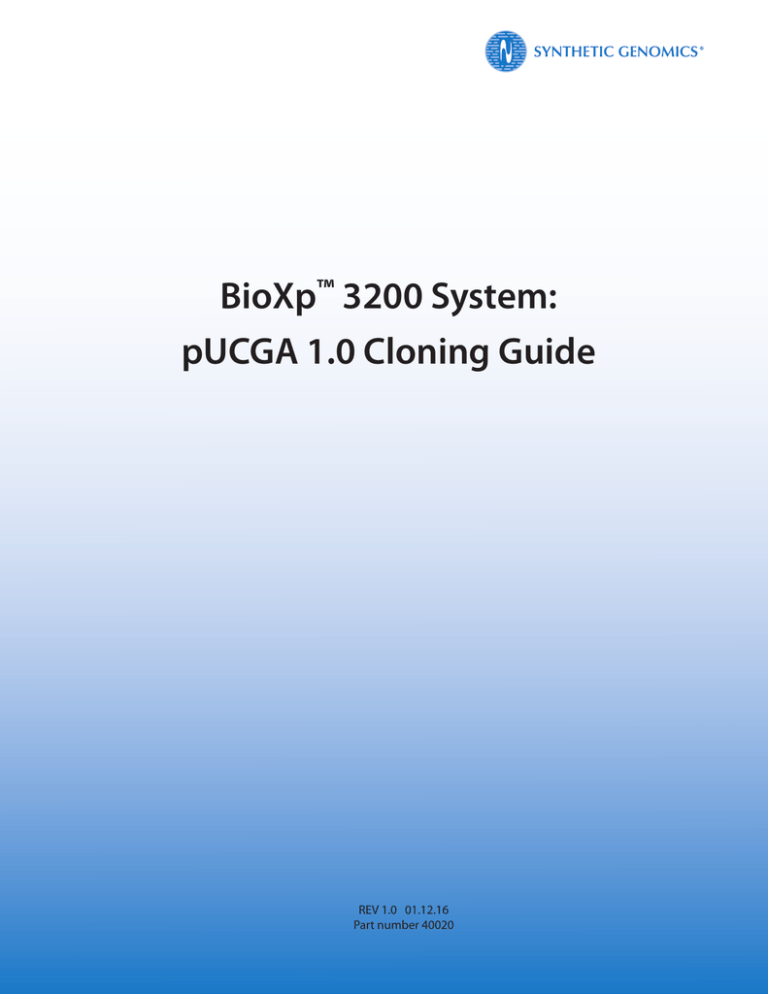 SYNTHETIC GENOMICS®

BioXp™ 3200 System:
pUCGA 1.0 Cloning Guide

REV 1.0 01.12.16
Part number 40020